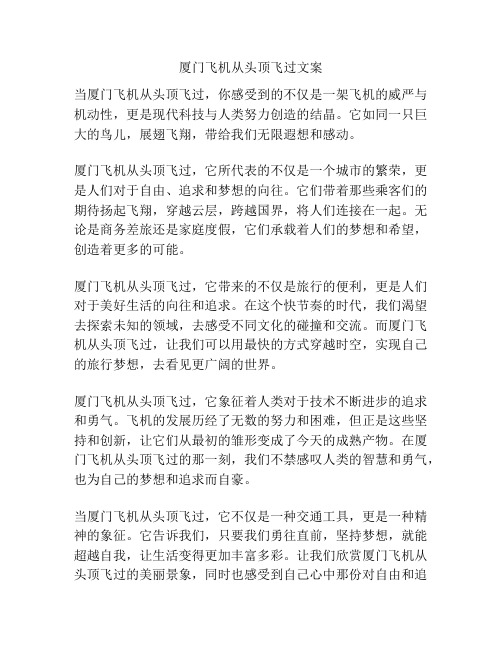 厦门飞机从头顶飞过文案

当厦门飞机从头顶飞过，你感受到的不仅是一架飞机的威严与机动性，更是现代科技与人类努力创造的结晶。它如同一只巨大的鸟儿，展翅飞翔，带给我们无限遐想和感动。

厦门飞机从头顶飞过，它所代表的不仅是一个城市的繁荣，更是人们对于自由、追求和梦想的向往。它们带着那些乘客们的期待扬起飞翔，穿越云层，跨越国界，将人们连接在一起。无论是商务差旅还是家庭度假，它们承载着人们的梦想和希望，创造着更多的可能。

厦门飞机从头顶飞过，它带来的不仅是旅行的便利，更是人们对于美好生活的向往和追求。在这个快节奏的时代，我们渴望去探索未知的领域，去感受不同文化的碰撞和交流。而厦门飞机从头顶飞过，让我们可以用最快的方式穿越时空，实现自己的旅行梦想，去看见更广阔的世界。

厦门飞机从头顶飞过，它象征着人类对于技术不断进步的追求和勇气。飞机的发展历经了无数的努力和困难，但正是这些坚持和创新，让它们从最初的雏形变成了今天的成熟产物。在厦门飞机从头顶飞过的那一刻，我们不禁感叹人类的智慧和勇气，也为自己的梦想和追求而自豪。

当厦门飞机从头顶飞过，它不仅是一种交通工具，更是一种精神的象征。它告诉我们，只要我们勇往直前，坚持梦想，就能超越自我，让生活变得更加丰富多彩。让我们欣赏厦门飞机从头顶飞过的美丽景象，同时也感受到自己心中那份对自由和追